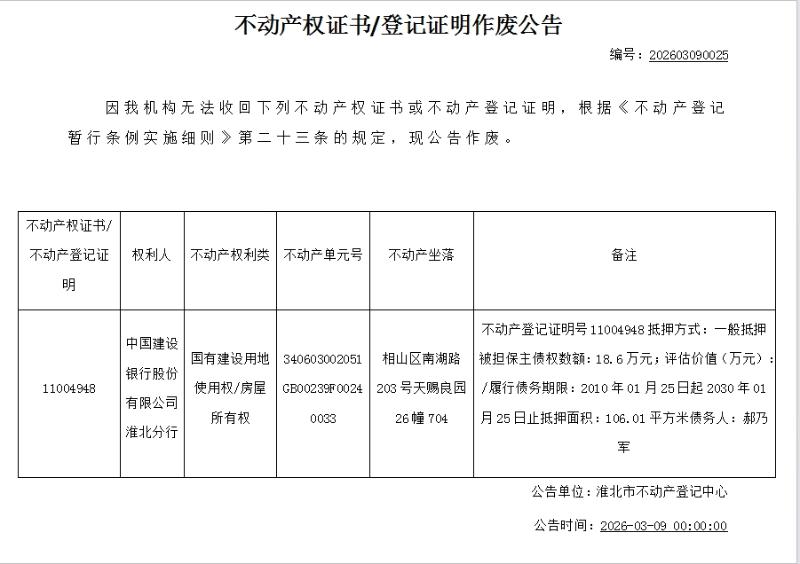 不动产权证书/登记证明作废公告

编号：202603090025

因我机构无法收回下列不动产权证书或不动产登记证明，根据《不动产登记暂行条例实施细则》第二十三条的规定，现公告作废。

| 不动产权证书/不动产登记证明 | 权利人 | 不动产权利类 | 不动产单元号 | 不动产坐落 | 备注 |
|---|---|---|---|---|---|
| 11004948 | 中国建设银行股份有限公司淮北分行 | 国有建设用地使用权/房屋所有权 | 340603002051GB00239F00240033 | 相山区南湖路203号天赐良园26幢704 | 不动产登记证明号11004948抵押方式：一般抵押被担保主债权数额：18.6万元；评估价值（万元）：/履行债务期限：2010年01月25日起2030年01月25日止抵押面积：106.01平方米债务人：郝乃军 |

公告单位：淮北市不动产登记中心

公告时间：2026-03-09 00:00:00